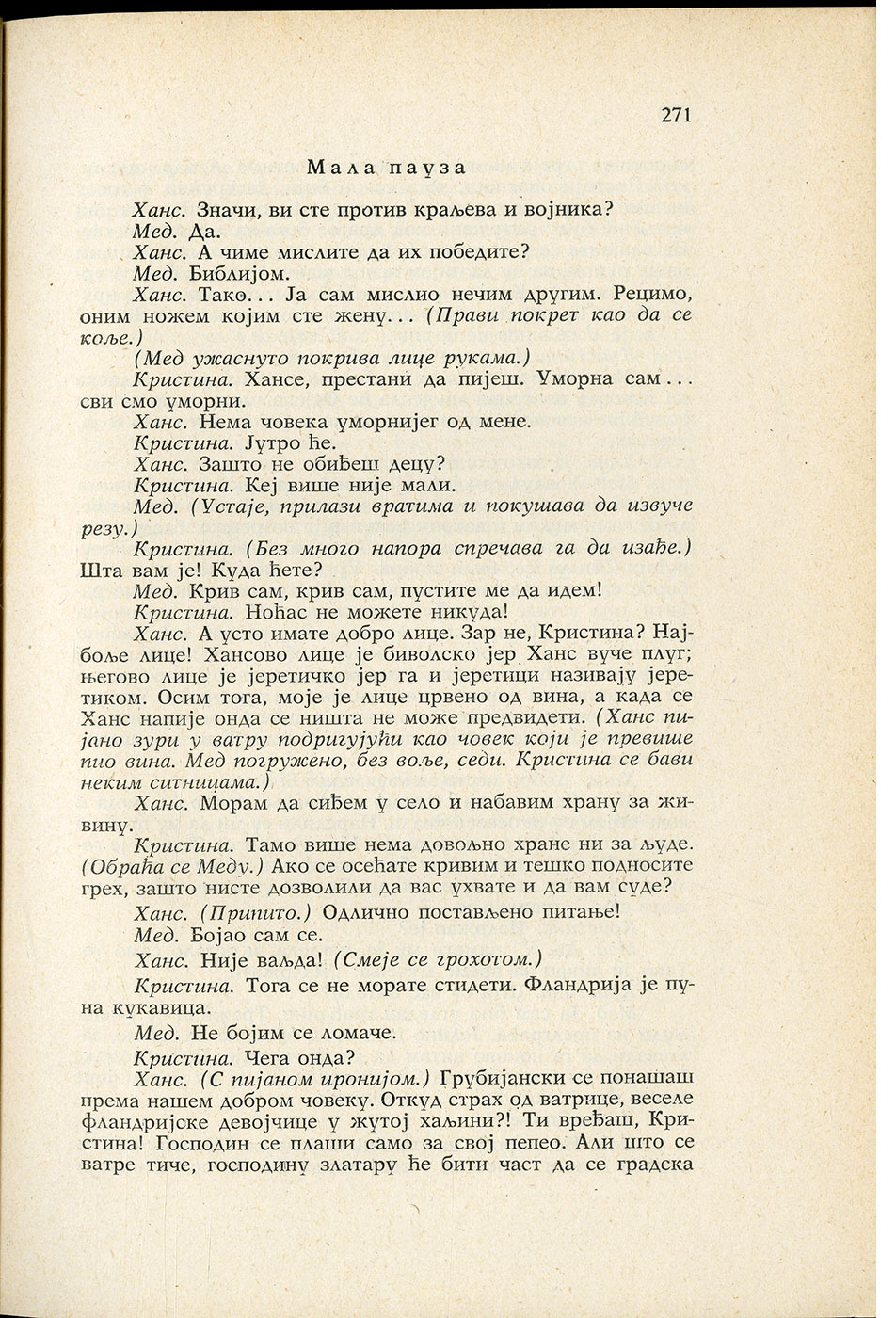 271

Мала пауза

Ханс. Значи, ви сте против краљева и војника?

Мед. Да.

Ханс. А чиме мислите да их победите?

Мед. Библијом.

Ханс. Тако... Ја сам мислио нечим другим. Рецимо, оним ножем којим сте жену... (Прави покрет као да се коље.)

(Мед ужаснуто покрива лице рукама.)

Кристина. Хансе, престани да пијеш. Уморна сам... сви смо уморни.

Ханс. Нема човека уморнијег од мене.

Кристина. Јутро ће.

Ханс. Зашто не обиђеш децу?

Кристина. Кеј више није мали.

Мед. (Устаје, прилази вратима и покушава да извуче резу.)

Кристина. (Без много напора спречава га да изађе.) Шта вам је! Куда ћете?

Мед. Крив сам, крив сам, пустите ме да идем!

Кристина. Ноћас не можете никуда!

Ханс. А усто имате добро лице. Зар не, Кристина? Најбоље лице! Хансово лице је биволско јер Ханс вуче плуг; његово лице је јеретичко јер га и јеретици називају јеретиком. Осим тога, моје је лице црвено од вина, а када се Ханс напије онда се ништа не може предвидети. (Ханс пијано зури у ватру подригујући као човек који је превише пио вина. Мед погружено, без воље, седи. Кристина се бави неким ситницама.)

Ханс. Морам да сиђем у село и набавим храну за живину.

Кристина. Тамо више нема довољно хране ни за људе. (Обраћа се Меду.) Ако се осећате кривим и тешко подносите грех, зашто нисте дозволили да вас ухвате и да вам суде?

Ханс. (Припито.) Одлично постављено питање!

Мед. Бојао сам се.

Ханс. Није ваљда! (Смеје се грохотом.)

Кристина. Тога се не морате стидети. Фландрија је пуна кукавица.

Мед. Не бојим се ломаче.

Кристина. Чега онда?

Ханс. (С пијаном иронијом.) Грубијански се понашаш према нашем добром човеку. Откуд страх од ватрице, веселе фландријске девојчице у жутој хаљини?! Ти вређаш, Кристина! Господин се плаши само за свој пепео. Али што се ватре тиче, господину златару ће бити част да се градска